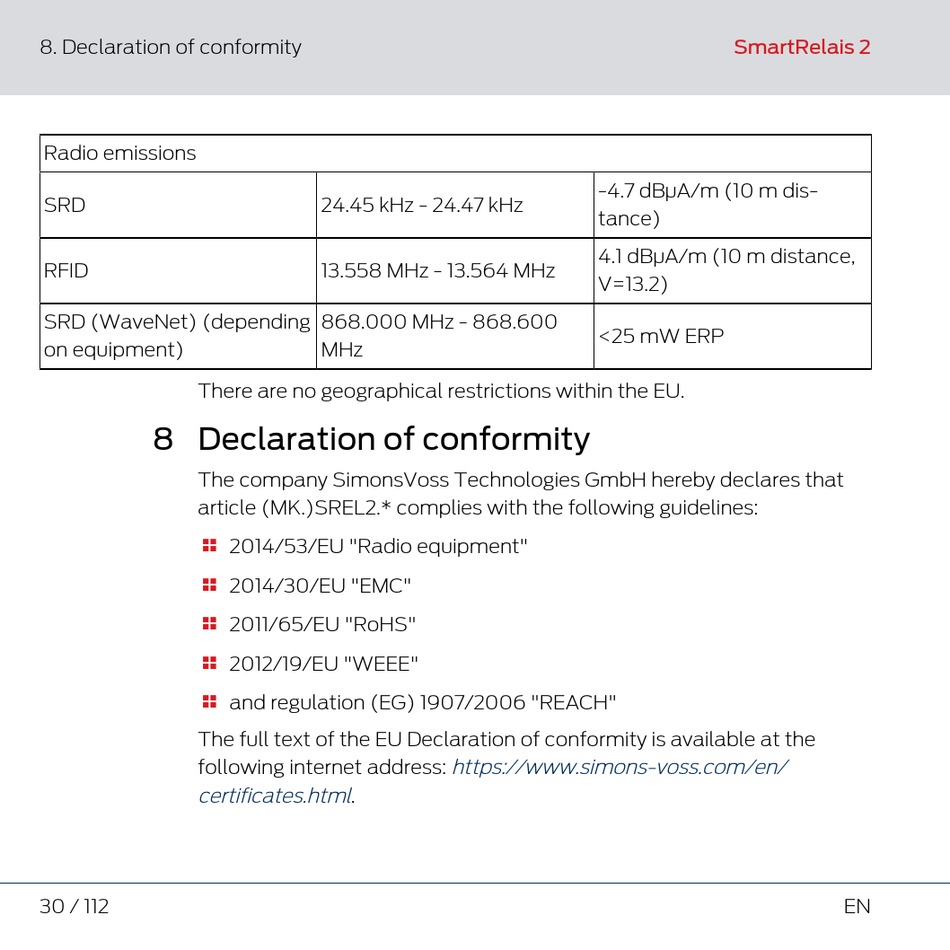 8. Declaration of conformity

SmartRelais 2

| Radio emissions | | |
|---|---|---|
| SRD | 24.45 kHz - 24.47 kHz | -4.7 dBµA/m (10 m distance) |
| RFID | 13.558 MHz - 13.564 MHz | 4.1 dBµA/m (10 m distance, V=13.2) |
| SRD (WaveNet) (depending on equipment) | 868.000 MHz - 868.600 MHz | <25 mW ERP |

There are no geographical restrictions within the EU.

8 Declaration of conformity

The company SimonsVoss Technologies GmbH hereby declares that article (MK.)SREL2.* complies with the following guidelines:

2014/53/EU "Radio equipment"

2014/30/EU "EMC"

2011/65/EU "RoHS"

2012/19/EU "WEEE"

and regulation (EG) 1907/2006 "REACH"

The full text of the EU Declaration of conformity is available at the following internet address: https://www.simons-voss.com/en/certificates.html.

30 / 112

EN